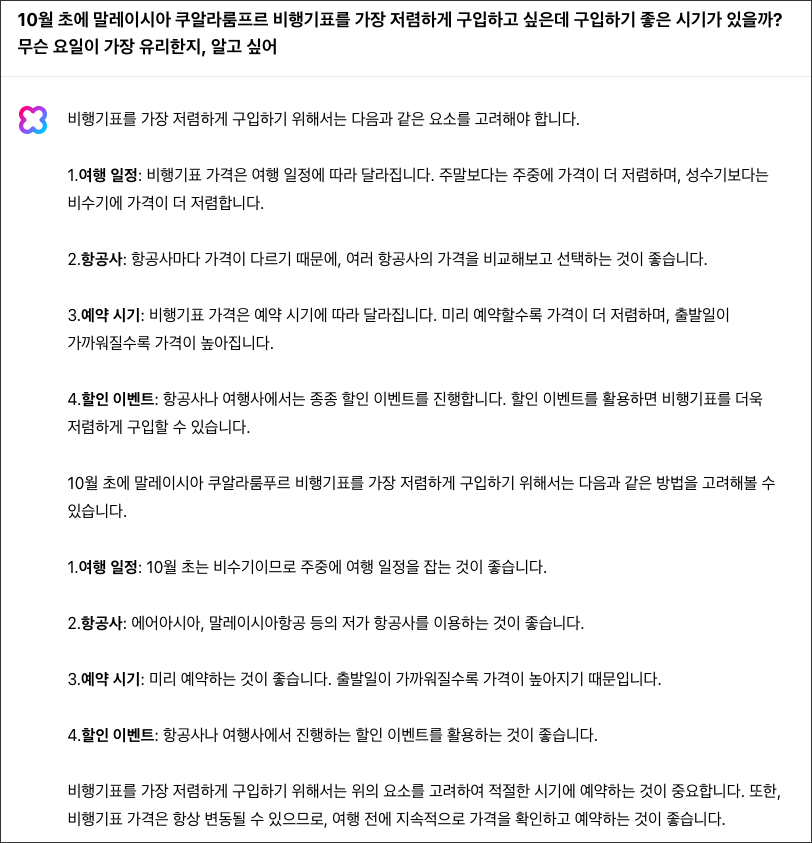 10월 초에 말레이시아 쿠알라룸프르 비행기표를 가장 저렴하게 구입하고 싶은데 구입하기 좋은 시기가 있을까? 무슨 요일이 가장 유리한지, 알고 싶어

비행기표를 가장 저렴하게 구입하기 위해서는 다음과 같은 요소를 고려해야 합니다.

1.여행 일정: 비행기표 가격은 여행 일정에 따라 달라집니다. 주말보다는 주중에 가격이 더 저렴하며, 성수기보다는 비수기에 가격이 더 저렴합니다.

2.항공사: 항공사마다 가격이 다르기 때문에, 여러 항공사의 가격을 비교해보고 선택하는 것이 좋습니다.

3.예약 시기: 비행기표 가격은 예약 시기에 따라 달라집니다. 미리 예약할수록 가격이 더 저렴하며, 출발일이 가까워질수록 가격이 높아집니다.

4.할인 이벤트: 항공사나 여행사에서는 종종 할인 이벤트를 진행합니다. 할인 이벤트를 활용하면 비행기표를 더욱 저렴하게 구입할 수 있습니다.

10월 초에 말레이시아 쿠알라룸푸르 비행기표를 가장 저렴하게 구입하기 위해서는 다음과 같은 방법을 고려해볼 수 있습니다.

1.여행 일정: 10월 초는 비수기이므로 주중에 여행 일정을 잡는 것이 좋습니다.

2.항공사: 에어아시아, 말레이시아항공 등의 저가 항공사를 이용하는 것이 좋습니다.

3.예약 시기: 미리 예약하는 것이 좋습니다. 출발일이 가까워질수록 가격이 높아지기 때문입니다.

4.할인 이벤트: 항공사나 여행사에서 진행하는 할인 이벤트를 활용하는 것이 좋습니다.

비행기표를 가장 저렴하게 구입하기 위해서는 위의 요소를 고려하여 적절한 시기에 예약하는 것이 중요합니다. 또한, 비행기표 가격은 항상 변동될 수 있으므로, 여행 전에 지속적으로 가격을 확인하고 예약하는 것이 좋습니다.